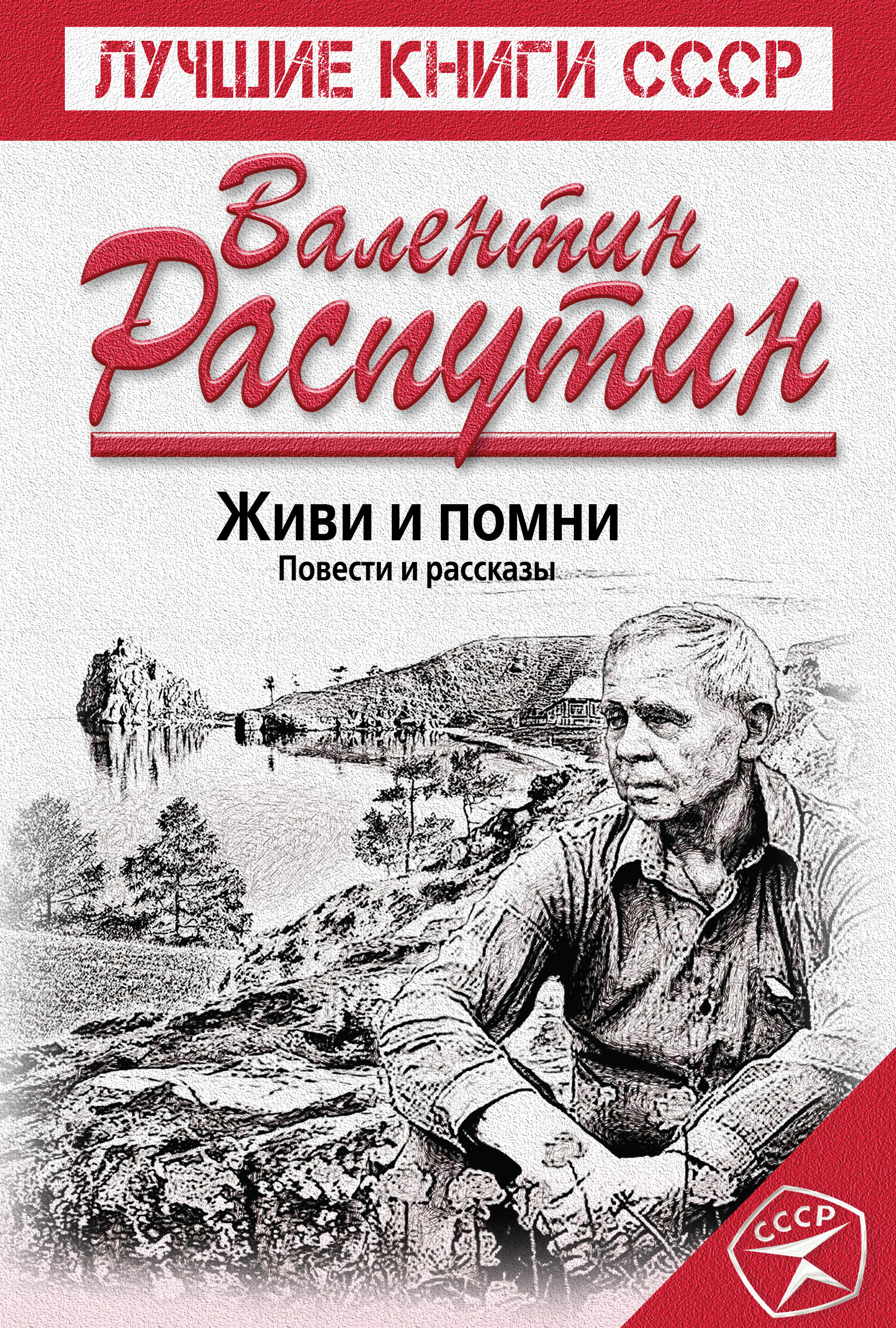 ЛУЧШИЕ КНИГИ СССР

Валентин Распутин

Живи и помни
Повести и рассказы

СССР